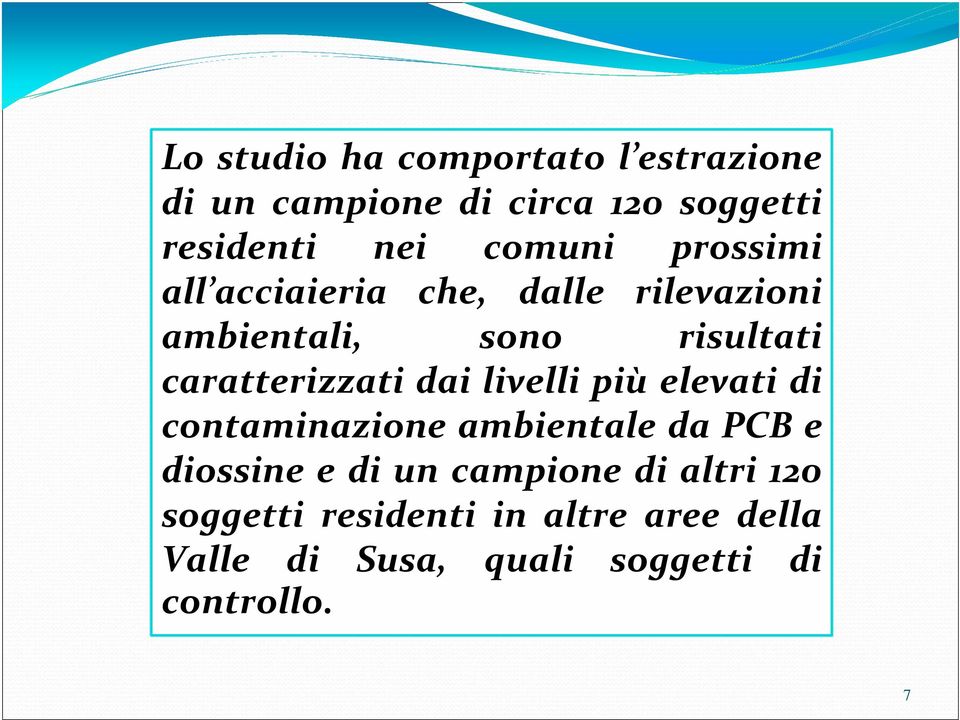 Lo studio ha comportato l’estrazione di un campione di circa 120 soggetti residenti nei comuni prossimi all’acciaieria che, dalle rilevazioni ambientali, sono risultati caratterizzati dai livelli più elevati di contaminazione ambientale da PCB e diossine e di un campione di altri 120 soggetti residenti in altre aree della Valle di Susa, quali soggetti di controllo.

7